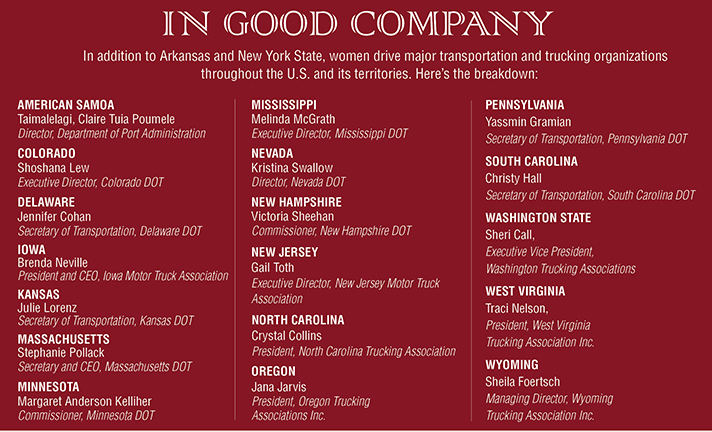 IN GOOD COMPANY

In addition to Arkansas and New York State, women drive major transportation and trucking organizations throughout the U.S. and its territories. Here's the breakdown:

AMERICAN SAMOA
Taimalelagi, Claire Tuia Poumele
Director, Department of Port Administration

COLORADO
Shoshana Lew
Executive Director, Colorado DOT

DELAWARE
Jennifer Cohan
Secretary of Transportation, Delaware DOT

IOWA
Brenda Neville
President and CEO, Iowa Motor Truck Association

KANSAS
Julie Lorenz
Secretary of Transportation, Kansas DOT

MASSACHUSETTS
Stephanie Pollack
Secretary and CEO, Massachusetts DOT

MINNESOTA
Margaret Anderson Kelliher
Commissioner, Minnesota DOT

MISSISSIPPI
Melinda McGrath
Executive Director, Mississippi DOT

NEVADA
Kristina Swallow
Director, Nevada DOT

NEW HAMPSHIRE
Victoria Sheehan
Commissioner, New Hampshire DOT

NEW JERSEY
Gail Toth
Executive Director, New Jersey Motor Truck Association

NORTH CAROLINA
Crystal Collins
President, North Carolina Trucking Association

OREGON
Jana Jarvis
President, Oregon Trucking Associations Inc.

PENNSYLVANIA
Yassmin Gramian
Secretary of Transportation, Pennsylvania DOT

SOUTH CAROLINA
Christy Hall
Secretary of Transportation, South Carolina DOT

WASHINGTON STATE
Sheri Call,
Executive Vice President, Washington Trucking Associations

WEST VIRGINIA
Traci Nelson,
President, West Virginia Trucking Association Inc.

WYOMING
Sheila Foertsch
Managing Director, Wyoming Trucking Association Inc.